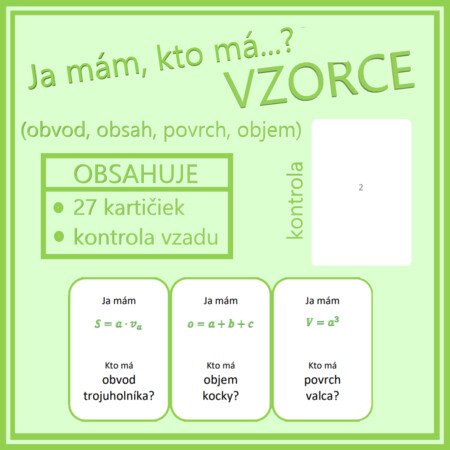 Ja mám, kto má...?
VZORCE

(obvod, obsah, povrch, objem)

OBSAHUJE
• 27 kartičiek
• kontrola vzadu

kontrola

2

Ja mám
$S = a \cdot v_a$
Kto má
obvod trojuholníka?

Ja mám
$o = a + b + c$
Kto má
objem kocky?

Ja mám
$V = a^3$
Kto má
povrch valca?